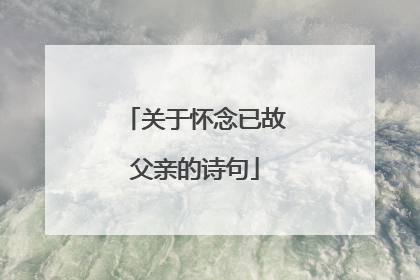 「关于怀念已故父亲的诗句」